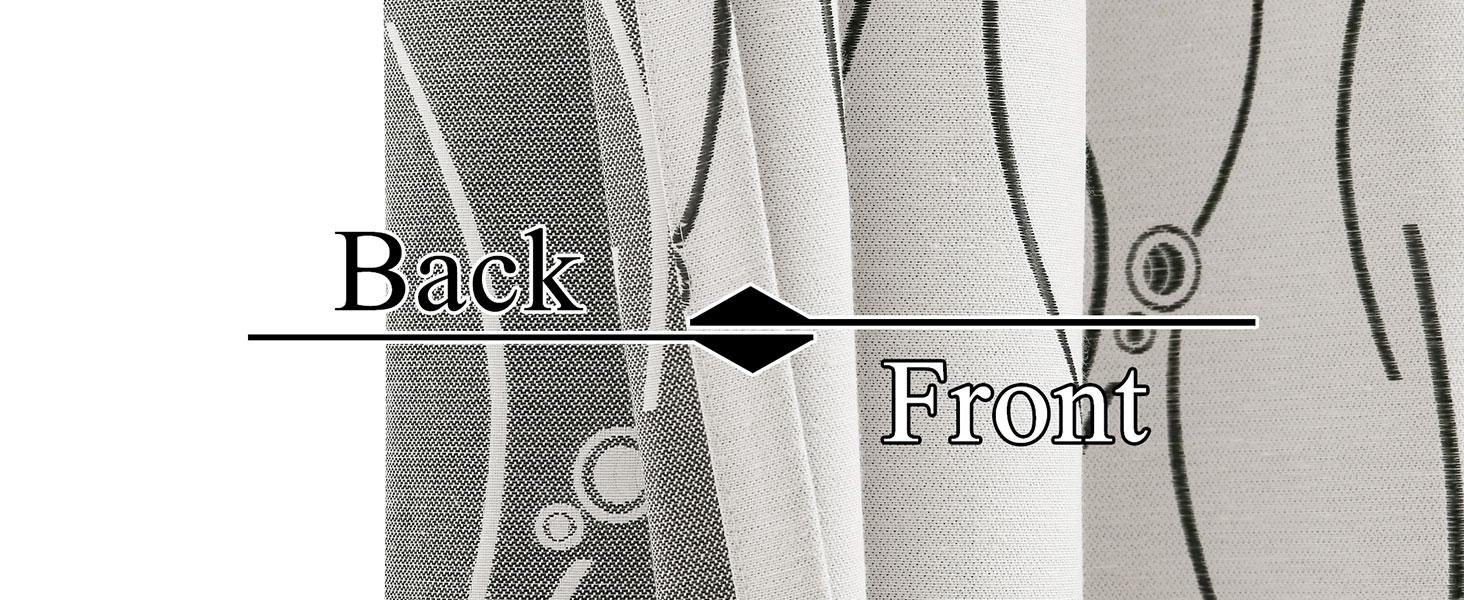 Back

Front